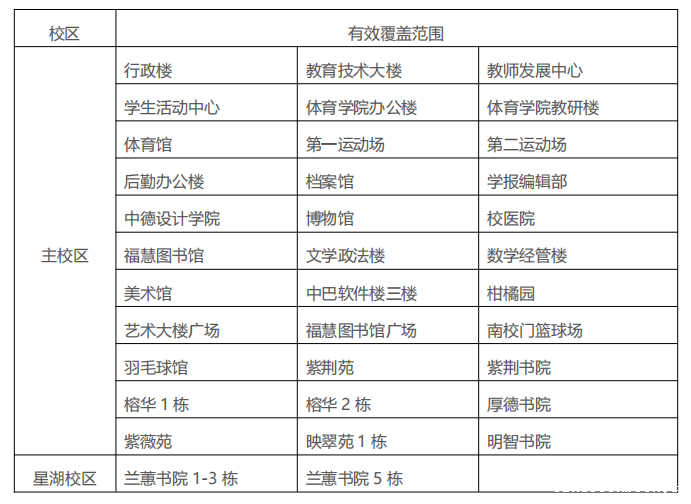 | 校区 | 有效覆盖范围 | | |
|---|---|---|---|
| 主校区 | 行政楼 | 教育技术大楼 | 教师发展中心 |
| | 学生活动中心 | 体育学院办公楼 | 体育学院教研楼 |
| | 体育馆 | 第一运动场 | 第二运动场 |
| | 后勤办公楼 | 档案馆 | 学报编辑部 |
| | 中德设计学院 | 博物馆 | 校医院 |
| | 福慧图书馆 | 文学政法楼 | 数学经管楼 |
| | 美术馆 | 中巴软件楼三楼 | 柑橘园 |
| | 艺术大楼广场 | 福慧图书馆广场 | 南校门篮球场 |
| | 羽毛球馆 | 紫荆苑 | 紫荆书院 |
| | 榕华 1 栋 | 榕华 2 栋 | 厚德书院 |
| | 紫薇苑 | 映翠苑 1 栋 | 明智书院 |
| 星湖校区 | 兰蕙书院 1-3 栋 | 兰蕙书院 5 栋 | |